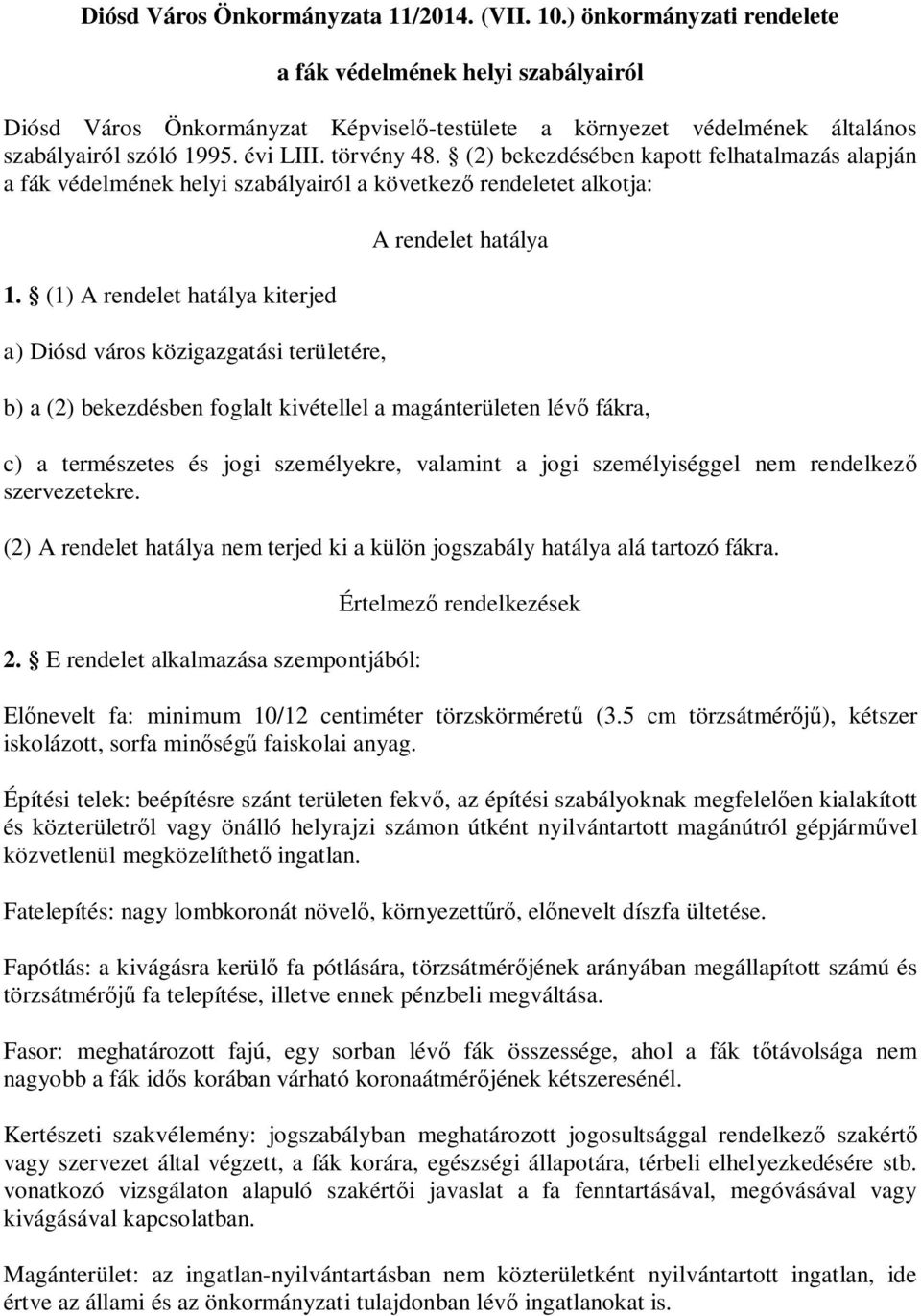 Diósd Város Önkormányzata 11/2014. (VII. 10.) önkormányzati rendelete

a fák védelmének helyi szabályairól

Diósd Város Önkormányzat Képviselő-testülete a környezet védelmének általános szabályairól szóló 1995. évi LIII. törvény 48. § (2) bekezdésében kapott felhatalmazás alapján a fák védelmének helyi szabályairól a következő rendeletet alkotja:

A rendelet hatálya

1. § (1) A rendelet hatálya kiterjed

a) Diósd város közigazgatási területére,

b) a (2) bekezdésben foglalt kivétellel a magánterületen lévő fákra,

c) a természetes és jogi személyekre, valamint a jogi személyiséggel nem rendelkező szervezetekre.

(2) A rendelet hatálya nem terjed ki a külön jogszabály hatálya alá tartozó fákra.

Értelmező rendelkezések

2. § E rendelet alkalmazása szempontjából:

Előnevelt fa: minimum 10/12 centiméter törzskörméretű (3.5 cm törzsátmérőjű), kétszer iskolázott, sorfa minőségű faiskolai anyag.

Építési telek: beépítésre szánt területen fekvő, az építési szabályoknak megfelelően kialakított és közterületről vagy önálló helyrajzi számon útként nyilvántartott magánútról gépjárművel közvetlenül megközelíthető ingatlan.

Fatelepítés: nagy lombkoronát növelő, környezettűrő, előnevelt díszfa ültetése.

Fapótlás: a kivágásra kerülő fa pótlására, törzsátmérőjének arányában megállapított számú és törzsátmérőjű fa telepítése, illetve ennek pénzbeli megváltása.

Fasor: meghatározott fajú, egy sorban lévő fák összessége, ahol a fák tőtávolsága nem nagyobb a fák idős korában várható koronaátmérőjének kétszeresénél.

Kertészeti szakvélemény: jogszabályban meghatározott jogosultsággal rendelkező szakértő vagy szervezet által végzett, a fák korára, egészségi állapotára, térbeli elhelyezkedésére stb. vonatkozó vizsgálaton alapuló szakértői javaslat a fa fenntartásával, megóvásával vagy kivágásával kapcsolatban.

Magánterület: az ingatlan-nyilvántartásban nem közterületként nyilvántartott ingatlan, ide értve az állami és az önkormányzati tulajdonban lévő ingatlanokat is.